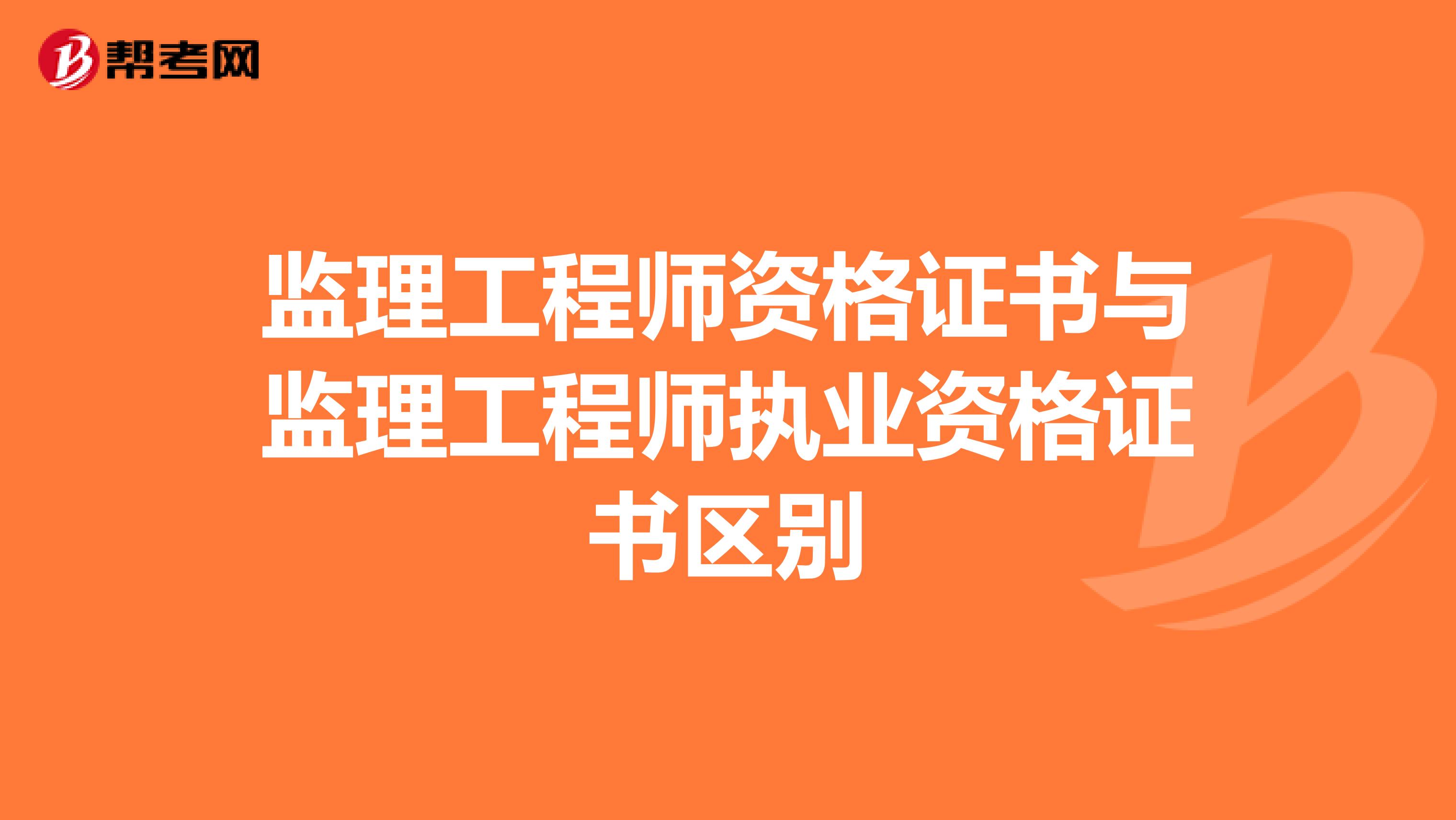 帮考网

监理工程师资格证书与监理工程师执业资格证书区别